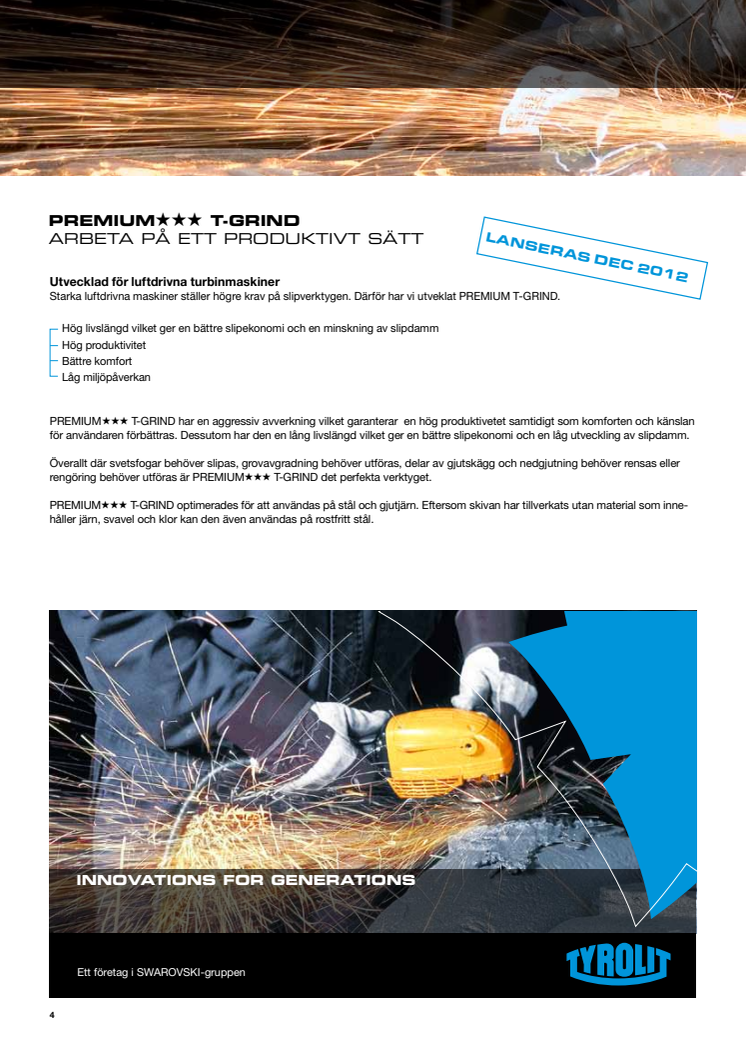 PREMIUM★★★ T-GRIND
ARBETA PÅ ETT PRODUKTIVT SÄTT

LANSERAS DEC 2012

Utvecklad för luftdrivna turbinmaskiner
Starka luftdrivna maskiner ställer högre krav på slipverktygen. Därför har vi utveklat PREMIUM T-GRIND.

Hög livslängd vilket ger en bättre slipekonomi och en minskning av slipdamm
Hög produktivitet
Bättre komfort
Låg miljöpåverkan

PREMIUM★★★ T-GRIND har en aggressiv avverkning vilket garanterar en hög produktivetet samtidigt som komforten och känslan för användaren förbättras. Dessutom har den en lång livslängd vilket ger en bättre slipekonomi och en låg utveckling av slipdamm.

Överallt där svetsfogar behöver slipas, grovavgradning behöver utföras, delar av gjutskägg och nedgjutning behöver rensas eller rengöring behöver utföras är PREMIUM★★★ T-GRIND det perfekta verktyget.

PREMIUM★★★ T-GRIND optimerades för att användas på stål och gjutjärn. Eftersom skivan har tillverkats utan material som innehåller järn, svavel och klor kan den även användas på rostfritt stål.

INNOVATIONS FOR GENERATIONS

Ett företag i SWAROVSKI-gruppen

TYROLIT

4